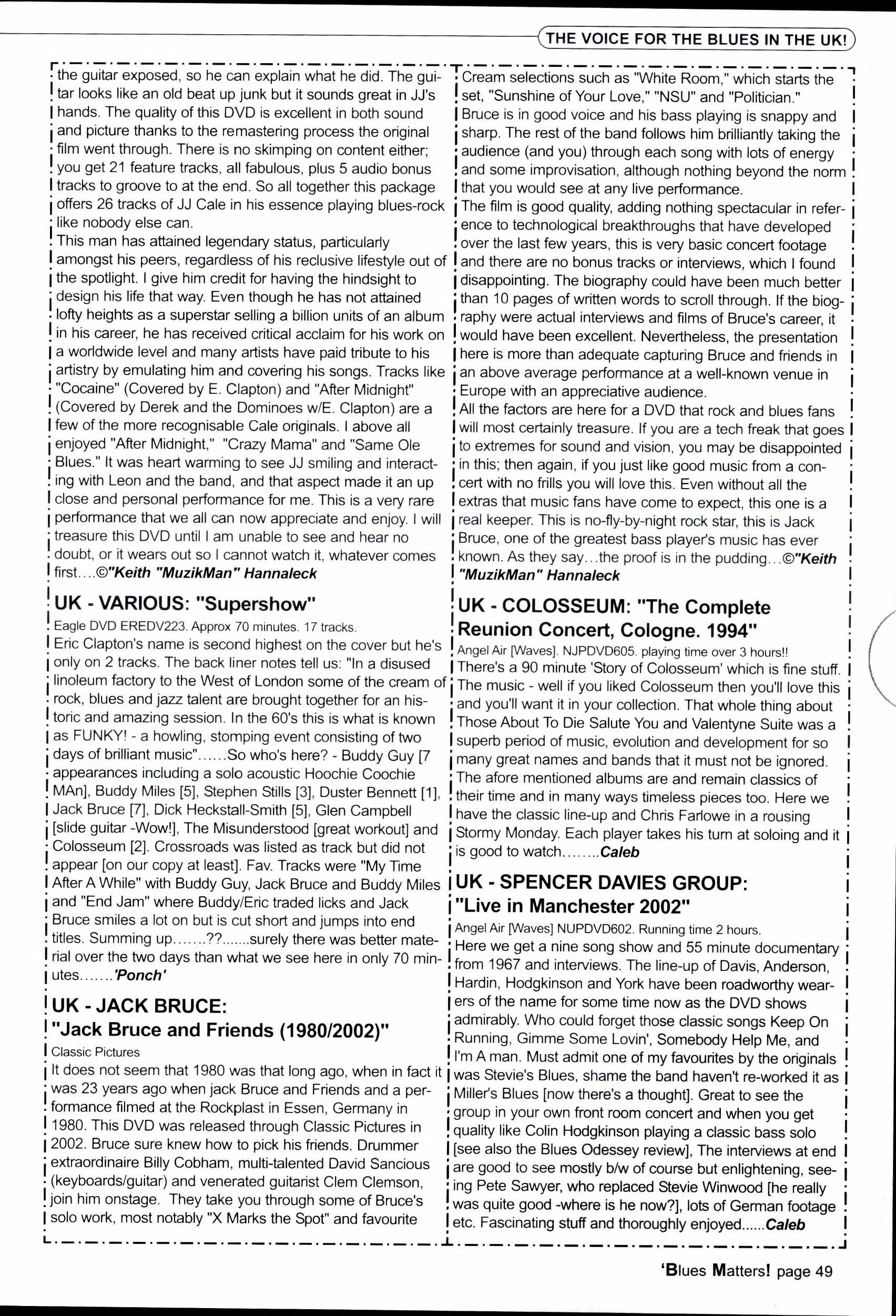 THE VOICE FOR THE BLUES IN THE UK!

the guitar exposed, so he can explain what he did. The guitar looks like an old beat up junk but it sounds great in JJ's hands. The quality of this DVD is excellent in both sound and picture thanks to the remastering process the original film went through. There is no skimping on content either; you get 21 feature tracks, all fabulous, plus 5 audio bonus tracks to groove to at the end. So all together this package offers 26 tracks of JJ Cale in his essence playing blues-rock like nobody else can.
This man has attained legendary status, particularly amongst his peers, regardless of his reclusive lifestyle out of the spotlight. I give him credit for having the hindsight to design his life that way. Even though he has not attained lofty heights as a superstar selling a billion units of an album in his career, he has received critical acclaim for his work on a worldwide level and many artists have paid tribute to his artistry by emulating him and covering his songs. Tracks like "Cocaine" (Covered by E. Clapton) and "After Midnight" (Covered by Derek and the Dominoes w/E. Clapton) are a few of the more recognisable Cale originals. I above all enjoyed "After Midnight," "Crazy Mama" and "Same Ole Blues." It was heart warming to see JJ smiling and interacting with Leon and the band, and that aspect made it an up close and personal performance for me. This is a very rare performance that we all can now appreciate and enjoy. I will treasure this DVD until I am unable to see and hear no doubt, or it wears out so I cannot watch it, whatever comes first....©"Keith "MuzikMan" Hannaleck

UK - VARIOUS: "Supershow"
Eagle DVD EREDV223. Approx 70 minutes. 17 tracks.
Eric Clapton's name is second highest on the cover but he's only on 2 tracks. The back liner notes tell us: "In a disused linoleum factory to the West of London some of the cream of rock, blues and jazz talent are brought together for an historic and amazing session. In the 60's this is what is known as FUNKY! - a howling, stomping event consisting of two days of brilliant music"......So who's here? - Buddy Guy [7 appearances including a solo acoustic Hoochie Coochie MAn], Buddy Miles [5], Stephen Stills [3], Duster Bennett [1], Jack Bruce [7], Dick Heckstall-Smith [5], Glen Campbell [slide guitar -Wow!], The Misunderstood [great workout] and Colosseum [2]. Crossroads was listed as track but did not appear [on our copy at least]. Fav. Tracks were "My Time After A While" with Buddy Guy, Jack Bruce and Buddy Miles and "End Jam" where Buddy/Eric traded licks and Jack Bruce smiles a lot on but is cut short and jumps into end titles. Summing up.......??.......surely there was better material over the two days than what we see here in only 70 minutes.......'Ponch'

UK - JACK BRUCE:
"Jack Bruce and Friends (1980/2002)"
Classic Pictures
It does not seem that 1980 was that long ago, when in fact it was 23 years ago when jack Bruce and Friends and a performance filmed at the Rockplast in Essen, Germany in 1980. This DVD was released through Classic Pictures in 2002. Bruce sure knew how to pick his friends. Drummer extraordinaire Billy Cobham, multi-talented David Sancious (keyboards/guitar) and venerated guitarist Clem Clemson, join him onstage. They take you through some of Bruce's solo work, most notably "X Marks the Spot" and favourite

Cream selections such as "White Room," which starts the set, "Sunshine of Your Love," "NSU" and "Politician."
Bruce is in good voice and his bass playing is snappy and sharp. The rest of the band follows him brilliantly taking the audience (and you) through each song with lots of energy and some improvisation, although nothing beyond the norm that you would see at any live performance.
The film is good quality, adding nothing spectacular in reference to technological breakthroughs that have developed over the last few years, this is very basic concert footage and there are no bonus tracks or interviews, which I found disappointing. The biography could have been much better than 10 pages of written words to scroll through. If the biography were actual interviews and films of Bruce's career, it would have been excellent. Nevertheless, the presentation here is more than adequate capturing Bruce and friends in an above average performance at a well-known venue in Europe with an appreciative audience.
All the factors are here for a DVD that rock and blues fans will most certainly treasure. If you are a tech freak that goes to extremes for sound and vision, you may be disappointed in this; then again, if you just like good music from a concert with no frills you will love this. Even without all the extras that music fans have come to expect, this one is a real keeper. This is no-fly-by-night rock star, this is Jack Bruce, one of the greatest bass player's music has ever known. As they say...the proof is in the pudding...©"Keith "MuzikMan" Hannaleck

UK - COLOSSEUM: "The Complete Reunion Concert, Cologne. 1994"
Angel Air [Waves]. NJPDVD605. playing time over 3 hours!!
There's a 90 minute 'Story of Colosseum' which is fine stuff. The music - well if you liked Colosseum then you'll love this and you'll want it in your collection. That whole thing about Those About To Die Salute You and Valentyne Suite was a superb period of music, evolution and development for so many great names and bands that it must not be ignored. The afore mentioned albums are and remain classics of their time and in many ways timeless pieces too. Here we have the classic line-up and Chris Farlowe in a rousing Stormy Monday. Each player takes his turn at soloing and it is good to watch........Caleb

UK - SPENCER DAVIES GROUP:
"Live in Manchester 2002"
Angel Air [Waves] NUPDVD602. Running time 2 hours.
Here we get a nine song show and 55 minute documentary from 1967 and interviews. The line-up of Davis, Anderson, Hardin, Hodgkinson and York have been roadworthy wearers of the name for some time now as the DVD shows admirably. Who could forget those classic songs Keep On Running, Gimme Some Lovin', Somebody Help Me, and I'm A man. Must admit one of my favourites by the originals was Stevie's Blues, shame the band haven't re-worked it as Miller's Blues [now there's a thought]. Great to see the group in your own front room concert and when you get quality like Colin Hodgkinson playing a classic bass solo [see also the Blues Odessey review], The interviews at end are good to see mostly b/w of course but enlightening, seeing Pete Sawyer, who replaced Stevie Winwood [he really was quite good -where is he now?], lots of German footage etc. Fascinating stuff and thoroughly enjoyed......Caleb

'Blues Matters! page 49